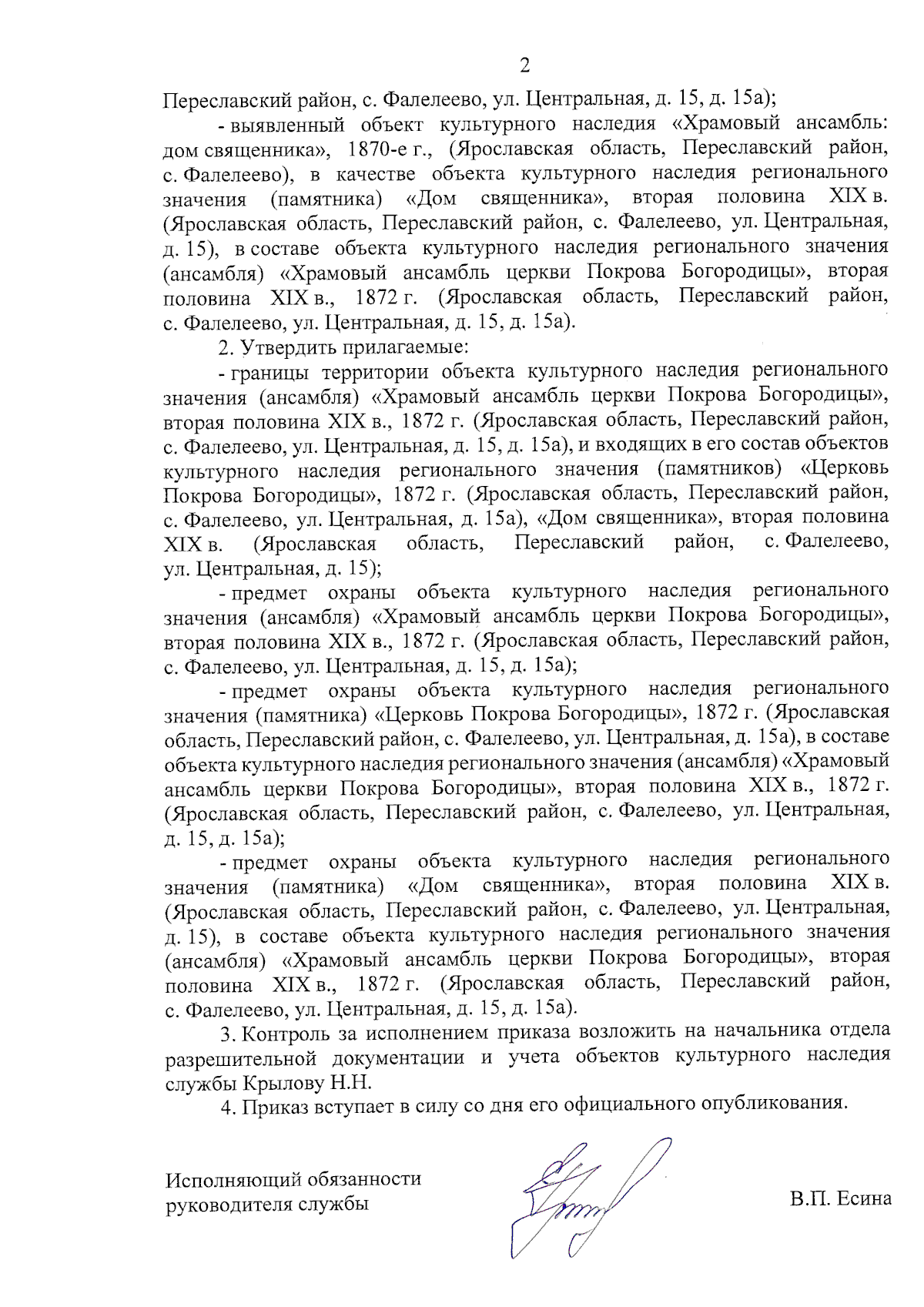 2

Переславский район, с. Фалелеево, ул. Центральная, д. 15, д. 15а);

- выявленный объект культурного наследия «Храмовый ансамбль: дом священника», 1870-е г., (Ярославская область, Переславский район, с. Фалелеево), в качестве объекта культурного наследия регионального значения (памятника) «Дом священника», вторая половина XIX в. (Ярославская область, Переславский район, с. Фалелеево, ул. Центральная, д. 15), в составе объекта культурного наследия регионального значения (ансамбля) «Храмовый ансамбль церкви Покрова Богородицы», вторая половина XIX в., 1872 г. (Ярославская область, Переславский район, с. Фалелеево, ул. Центральная, д. 15, д. 15а).

2. Утвердить прилагаемые:

- границы территории объекта культурного наследия регионального значения (ансамбля) «Храмовый ансамбль церкви Покрова Богородицы», вторая половина XIX в., 1872 г. (Ярославская область, Переславский район, с. Фалелеево, ул. Центральная, д. 15, д. 15а), и входящих в его состав объектов культурного наследия регионального значения (памятников) «Церковь Покрова Богородицы», 1872 г. (Ярославская область, Переславский район, с. Фалелеево, ул. Центральная, д. 15а), «Дом священника», вторая половина XIX в. (Ярославская область, Переславский район, с. Фалелеево, ул. Центральная, д. 15);

- предмет охраны объекта культурного наследия регионального значения (ансамбля) «Храмовый ансамбль церкви Покрова Богородицы», вторая половина XIX в., 1872 г. (Ярославская область, Переславский район, с. Фалелеево, ул. Центральная, д. 15, д. 15а);

- предмет охраны объекта культурного наследия регионального значения (памятника) «Церковь Покрова Богородицы», 1872 г. (Ярославская область, Переславский район, с. Фалелеево, ул. Центральная, д. 15а), в составе объекта культурного наследия регионального значения (ансамбля) «Храмовый ансамбль церкви Покрова Богородицы», вторая половина XIX в., 1872 г. (Ярославская область, Переславский район, с. Фалелеево, ул. Центральная, д. 15, д. 15а);

- предмет охраны объекта культурного наследия регионального значения (памятника) «Дом священника», вторая половина XIX в. (Ярославская область, Переславский район, с. Фалелеево, ул. Центральная, д. 15), в составе объекта культурного наследия регионального значения (ансамбля) «Храмовый ансамбль церкви Покрова Богородицы», вторая половина XIX в., 1872 г. (Ярославская область, Переславский район, с. Фалелеево, ул. Центральная, д. 15, д. 15а).

3. Контроль за исполнением приказа возложить на начальника отдела разрешительной документации и учета объектов культурного наследия службы Крылову Н.Н.

4. Приказ вступает в силу со дня его официального опубликования.

Исполняющий обязанности руководителя службы

В.П. Есина